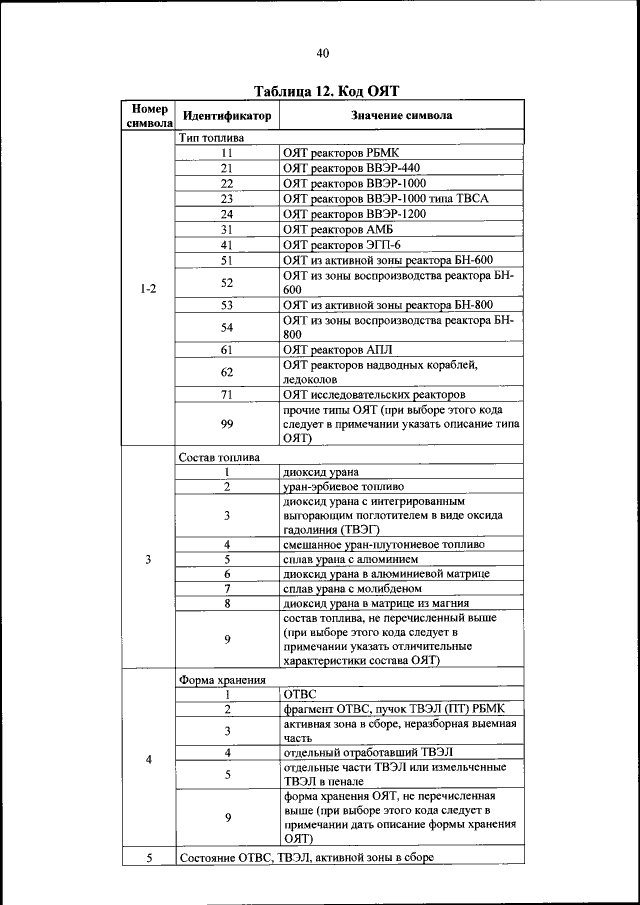 40

Таблица 12. Код ОЯТ

| Номер символа | Идентификатор | Значение символа |
|---|---|---|
| 1-2 | Тип топлива | |
| | 11 | ОЯТ реакторов РБМК |
| | 21 | ОЯТ реакторов ВВЭР-440 |
| | 22 | ОЯТ реакторов ВВЭР-1000 |
| | 23 | ОЯТ реакторов ВВЭР-1000 типа ТВСА |
| | 24 | ОЯТ реакторов ВВЭР-1200 |
| | 31 | ОЯТ реакторов АМБ |
| | 41 | ОЯТ реакторов ЭГП-6 |
| | 51 | ОЯТ из активной зоны реактора БН-600 |
| | 52 | ОЯТ из зоны воспроизводства реактора БН-600 |
| | 53 | ОЯТ из активной зоны реактора БН-800 |
| | 54 | ОЯТ из зоны воспроизводства реактора БН-800 |
| | 61 | ОЯТ реакторов АПЛ |
| | 62 | ОЯТ реакторов надводных кораблей, ледоколов |
| | 71 | ОЯТ исследовательских реакторов |
| | 99 | прочие типы ОЯТ (при выборе этого кода следует в примечании указать описание типа ОЯТ) |
| 3 | Состав топлива | |
| | 1 | диоксид урана |
| | 2 | уран-эрбиевое топливо |
| | 3 | диоксид урана с интегрированным выгорающим поглотителем в виде оксида гадолиния (ТВЭГ) |
| | 4 | смешанное уран-плутониевое топливо |
| | 5 | сплав урана с алюминием |
| | 6 | диоксид урана в алюминиевой матрице |
| | 7 | сплав урана с молибденом |
| | 8 | диоксид урана в матрице из магния |
| | 9 | состав топлива, не перечисленный выше (при выборе этого кода следует в примечании указать отличительные характеристики состава ОЯТ) |
| 4 | Форма хранения | |
| | 1 | ОТВС |
| | 2 | фрагмент ОТВС, пучок ТВЭЛ (ПТ) РБМК |
| | 3 | активная зона в сборе, неразборная выемная часть |
| | 4 | отдельный отработавший ТВЭЛ |
| | 5 | отдельные части ТВЭЛ или измельченные ТВЭЛ в пенале |
| | 9 | форма хранения ОЯТ, не перечисленная выше (при выборе этого кода следует в примечании дать описание формы хранения ОЯТ) |
| 5 | Состояние ОТВС, ТВЭЛ, активной зоны в сборе | |